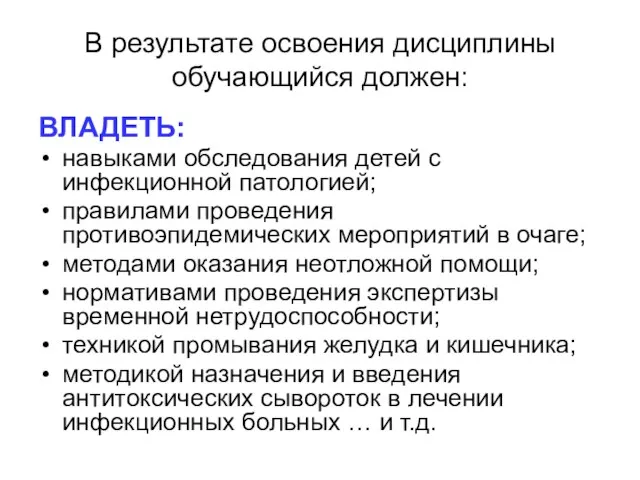 В результате освоения дисциплины обучающийся должен:

ВЛАДЕТЬ:

• навыками обследования детей с инфекционной патологией;
• правилами проведения противоэпидемических мероприятий в очаге;
• методами оказания неотложной помощи;
• нормативами проведения экспертизы временной нетрудоспособности;
• техникой промывания желудка и кишечника;
• методикой назначения и введения антитоксических сывороток в лечении инфекционных больных … и т.д.